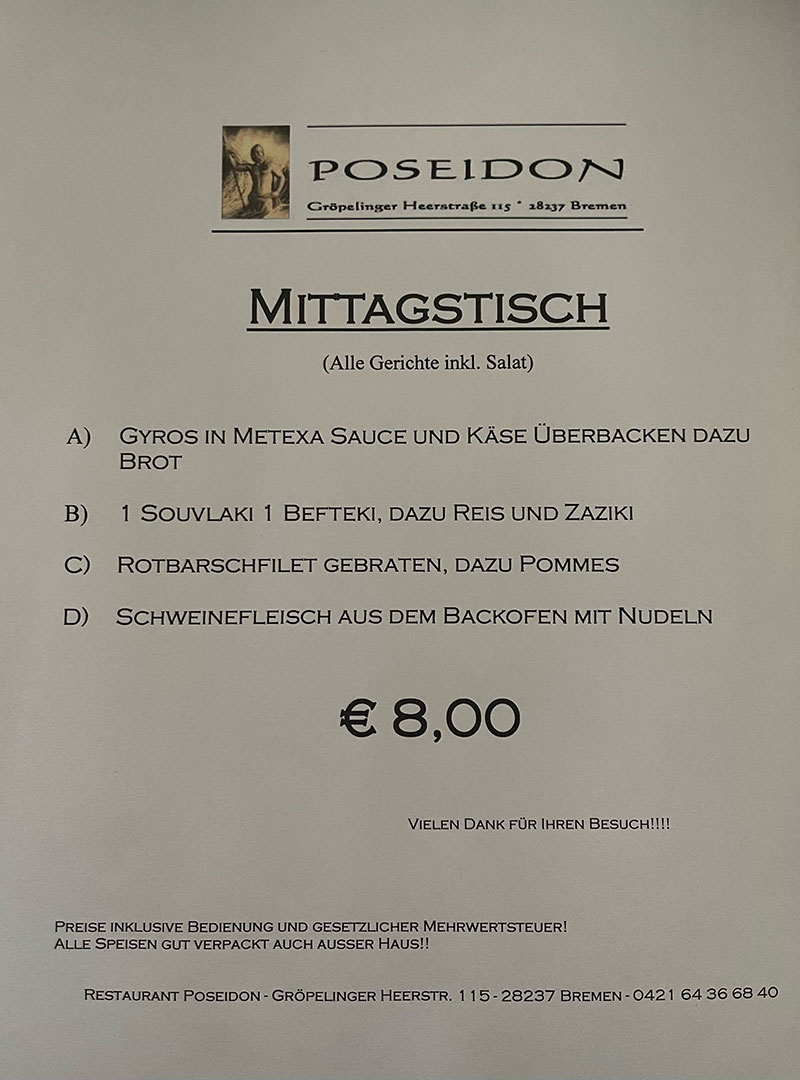 POSEIDON
Gröpelinger Heerstraße 115 * 28237 Bremen

MITTAGSTISCH

(Alle Gerichte inkl. Salat)

A) GYROS IN METEXA SAUCE UND KÄSE ÜBERBACKEN DAZU BROT

B) 1 SOUVLAKI 1 BEFTEKI, DAZU REIS UND ZAZIKI

C) ROTBARSCHFILET GEBRATEN, DAZU POMMES

D) SCHWEINEFLEISCH AUS DEM BACKOFEN MIT NUDELN

€ 8,00

VIELEN DANK FÜR IHREN BESUCH!!!!

PREISE INKLUSIVE BEDIENUNG UND GESETZLICHER MEHRWERTSTEUER!
ALLE SPEISEN GUT VERPACKT AUCH AUSSER HAUS!!

RESTAURANT POSEIDON - GRÖPELINGER HEERSTR. 115 - 28237 BREMEN - 0421 64 36 68 40